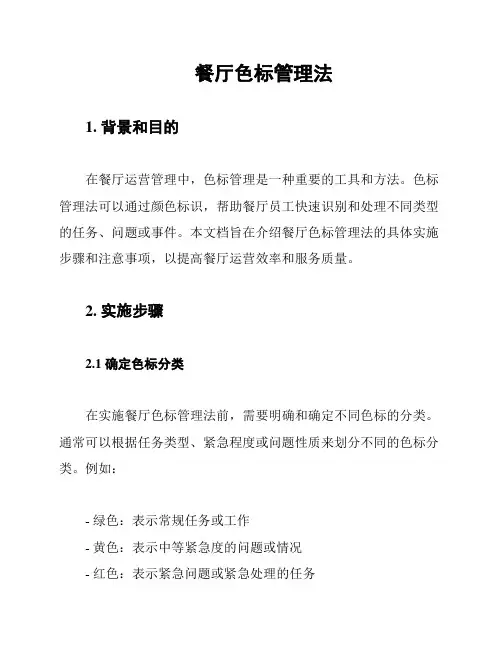 餐厅色标管理法

1. 背景和目的

在餐厅运营管理中，色标管理是一种重要的工具和方法。色标管理法可以通过颜色标识，帮助餐厅员工快速识别和处理不同类型的任务、问题或事件。本文档旨在介绍餐厅色标管理法的具体实施步骤和注意事项，以提高餐厅运营效率和服务质量。

2. 实施步骤

2.1 确定色标分类

在实施餐厅色标管理法前，需要明确和确定不同色标的分类。通常可以根据任务类型、紧急程度或问题性质来划分不同的色标分类。例如：

- 绿色：表示常规任务或工作
- 黄色：表示中等紧急度的问题或情况
- 红色：表示紧急问题或紧急处理的任务